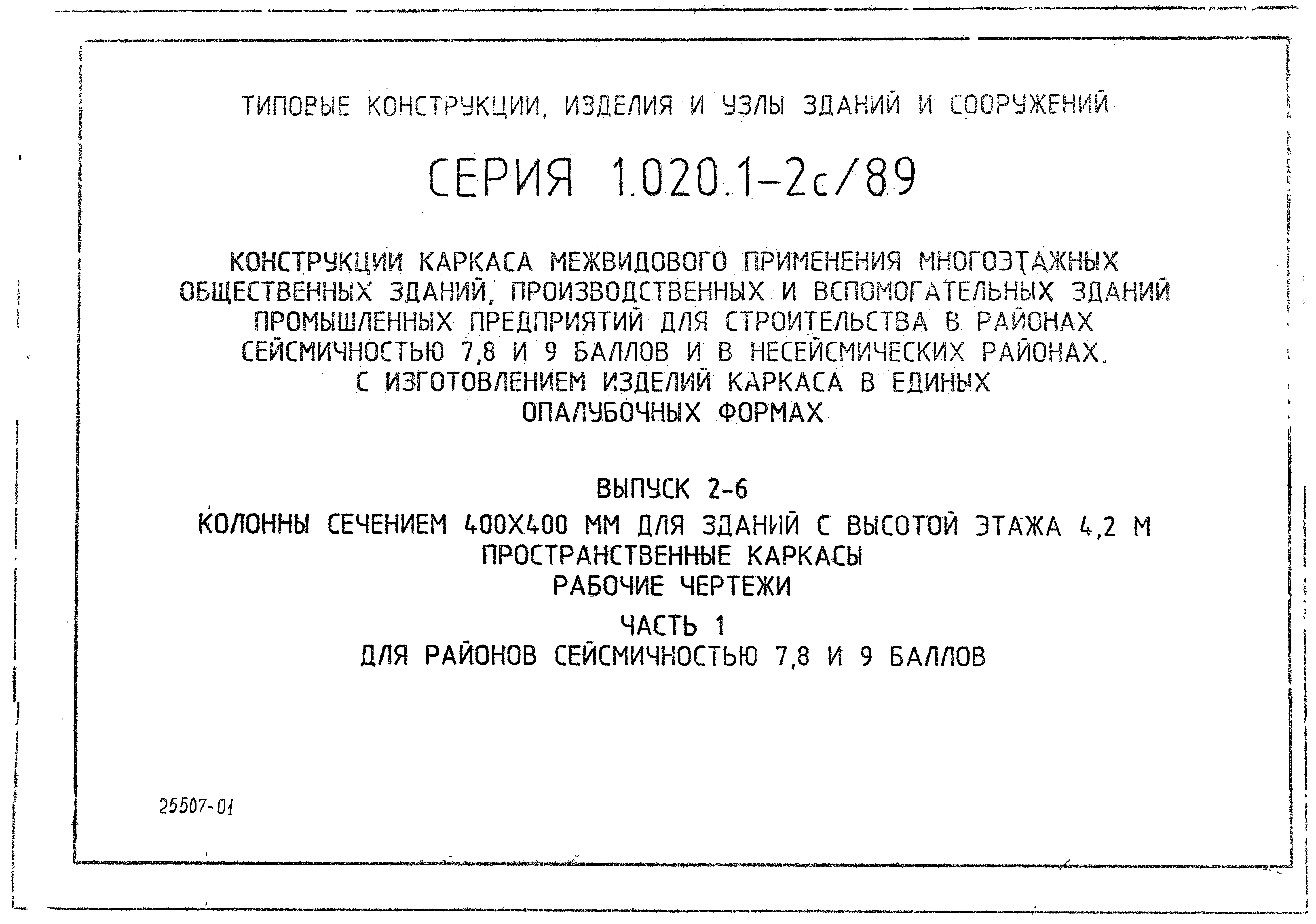 ТИПОВЫЕ КОНСТРУКЦИИ, ИЗДЕЛИЯ И УЗЛЫ ЗДАНИЙ И СООРУЖЕНИЙ

СЕРИЯ 1.020.1-2с/89

КОНСТРУКЦИИ КАРКАСА МЕЖВИДОВОГО ПРИМЕНЕНИЯ МНОГОЭТАЖНЫХ ОБЩЕСТВЕННЫХ ЗДАНИЙ, ПРОИЗВОДСТВЕННЫХ И ВСПОМОГАТЕЛЬНЫХ ЗДАНИЙ ПРОМЫШЛЕННЫХ ПРЕДПРИЯТИЙ ДЛЯ СТРОИТЕЛЬСТВА В РАЙОНАХ СЕЙСМИЧНОСТЬЮ 7,8 И 9 БАЛЛОВ И В НЕСЕЙСМИЧЕСКИХ РАЙОНАХ. С ИЗГОТОВЛЕНИЕМ ИЗДЕЛИЙ КАРКАСА В ЕДИНЫХ ОПАЛУБОЧНЫХ ФОРМАХ

ВЫПУСК 2-6
КОЛОННЫ СЕЧЕНИЕМ 400Х400 ММ ДЛЯ ЗДАНИЙ С ВЫСОТОЙ ЭТАЖА 4,2 М
ПРОСТРАНСТВЕННЫЕ КАРКАСЫ
РАБОЧИЕ ЧЕРТЕЖИ
ЧАСТЬ 1
ДЛЯ РАЙОНОВ СЕЙСМИЧНОСТЬЮ 7,8 И 9 БАЛЛОВ

25507-01